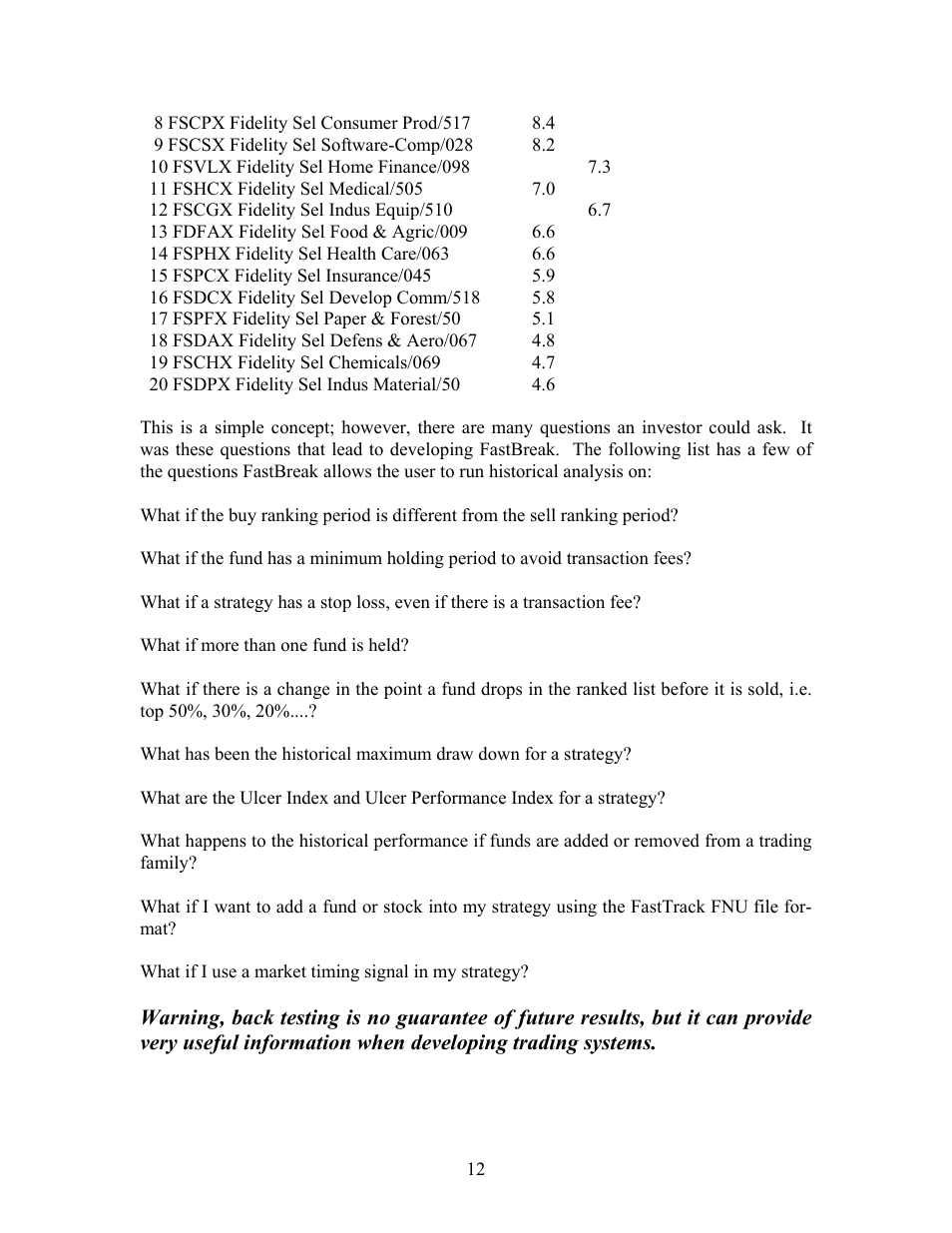 8 FSCPX Fidelity Sel Consumer Prod/517 8.4
9 FSCSX Fidelity Sel Software-Comp/028 8.2
10 FSVLX Fidelity Sel Home Finance/098 7.3
11 FSHCX Fidelity Sel Medical/505 7.0
12 FSCGX Fidelity Sel Indus Equip/510 6.7
13 FDFAX Fidelity Sel Food & Agric/009 6.6
14 FSPHX Fidelity Sel Health Care/063 6.6
15 FSPCX Fidelity Sel Insurance/045 5.9
16 FSDCX Fidelity Sel Develop Comm/518 5.8
17 FSPFX Fidelity Sel Paper & Forest/50 5.1
18 FSDAX Fidelity Sel Defens & Aero/067 4.8
19 FSCHX Fidelity Sel Chemicals/069 4.7
20 FSDPX Fidelity Sel Indus Material/50 4.6

This is a simple concept; however, there are many questions an investor could ask. It was these questions that lead to developing FastBreak. The following list has a few of the questions FastBreak allows the user to run historical analysis on:

What if the buy ranking period is different from the sell ranking period?

What if the fund has a minimum holding period to avoid transaction fees?

What if a strategy has a stop loss, even if there is a transaction fee?

What if more than one fund is held?

What if there is a change in the point a fund drops in the ranked list before it is sold, i.e. top 50%, 30%, 20%....?

What has been the historical maximum draw down for a strategy?

What are the Ulcer Index and Ulcer Performance Index for a strategy?

What happens to the historical performance if funds are added or removed from a trading family?

What if I want to add a fund or stock into my strategy using the FastTrack FNU file format?

What if I use a market timing signal in my strategy?

Warning, back testing is no guarantee of future results, but it can provide very useful information when developing trading systems.

12